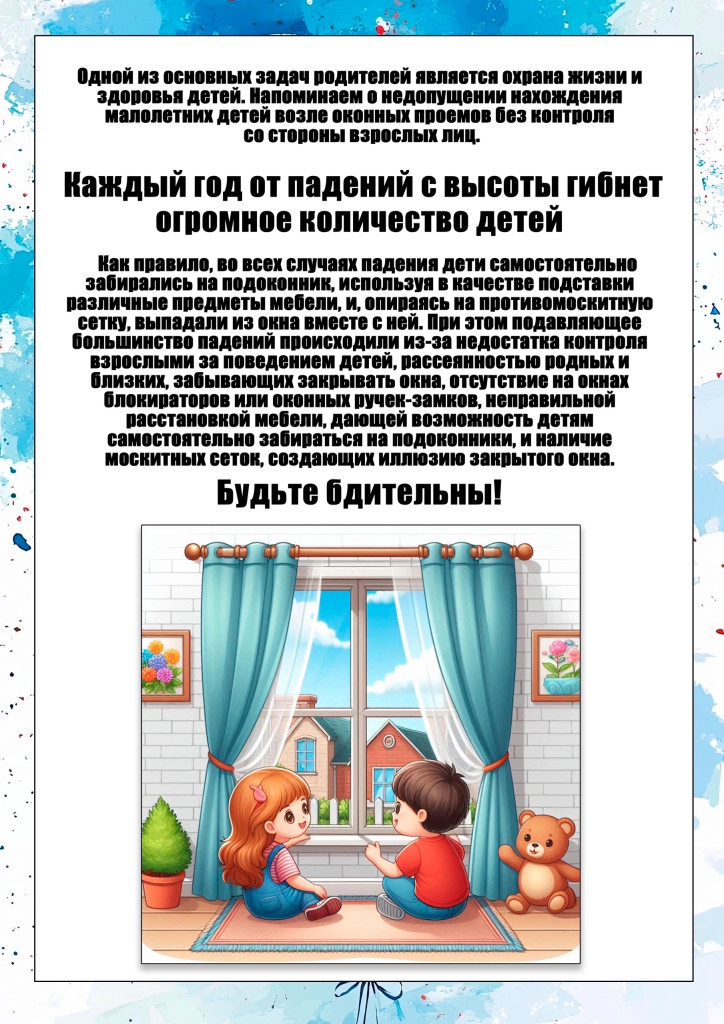 Одной из основных задач родителей является охрана жизни и здоровья детей. Напоминаем о недопущении нахождения малолетних детей возле оконных проемов без контроля со стороны взрослых лиц.

Каждый год от падений с высоты гибнет огромное количество детей

Как правило, во всех случаях падения дети самостоятельно забирались на подоконник, используя в качестве подставки различные предметы мебели, и, опираясь на противомоскитную сетку, выпадали из окна вместе с ней. При этом подавляющее большинство падений происходили из-за недостатка контроля взрослыми за поведением детей, рассеянностью родных и близких, забывающих закрывать окна, отсутствие на окнах блокираторов или оконных ручек-замков, неправильной расстановкой мебели, дающей возможность детям самостоятельно забираться на подоконники, и наличие москитных сеток, создающих иллюзию закрытого окна.

Будьте бдительны!